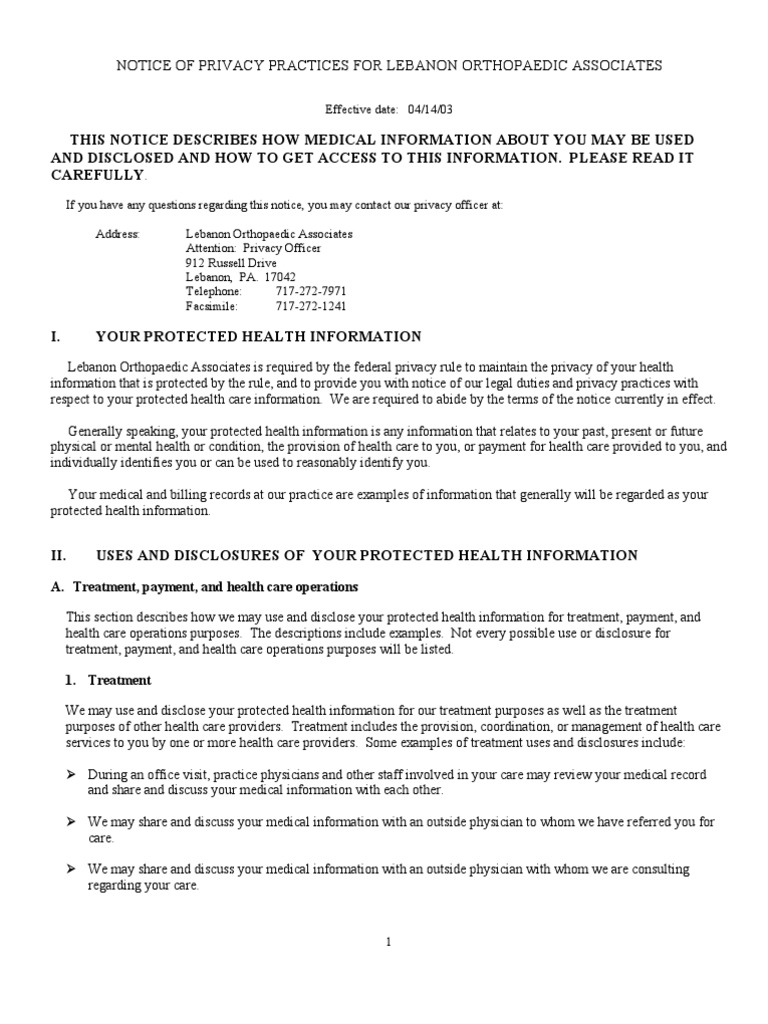 NOTICE OF PRIVACY PRACTICES FOR LEBANON ORTHOPAEDIC ASSOCIATES

Effective date: 04/14/03

THIS NOTICE DESCRIBES HOW MEDICAL INFORMATION ABOUT YOU MAY BE USED AND DISCLOSED AND HOW TO GET ACCESS TO THIS INFORMATION. PLEASE READ IT CAREFULLY.

If you have any questions regarding this notice, you may contact our privacy officer at:

Address: Lebanon Orthopaedic Associates
Attention: Privacy Officer
912 Russell Drive
Lebanon, PA. 17042
Telephone: 717-272-7971
Facsimile: 717-272-1241

I. YOUR PROTECTED HEALTH INFORMATION

Lebanon Orthopaedic Associates is required by the federal privacy rule to maintain the privacy of your health information that is protected by the rule, and to provide you with notice of our legal duties and privacy practices with respect to your protected health care information. We are required to abide by the terms of the notice currently in effect.

Generally speaking, your protected health information is any information that relates to your past, present or future physical or mental health or condition, the provision of health care to you, or payment for health care provided to you, and individually identifies you or can be used to reasonably identify you.

Your medical and billing records at our practice are examples of information that generally will be regarded as your protected health information.

II. USES AND DISCLOSURES OF YOUR PROTECTED HEALTH INFORMATION

A. Treatment, payment, and health care operations

This section describes how we may use and disclose your protected health information for treatment, payment, and health care operations purposes. The descriptions include examples. Not every possible use or disclosure for treatment, payment, and health care operations purposes will be listed.

1. Treatment

We may use and disclose your protected health information for our treatment purposes as well as the treatment purposes of other health care providers. Treatment includes the provision, coordination, or management of health care services to you by one or more health care providers. Some examples of treatment uses and disclosures include:

➢ During an office visit, practice physicians and other staff involved in your care may review your medical record and share and discuss your medical information with each other.

➢ We may share and discuss your medical information with an outside physician to whom we have referred you for care.

➢ We may share and discuss your medical information with an outside physician with whom we are consulting regarding your care.

1